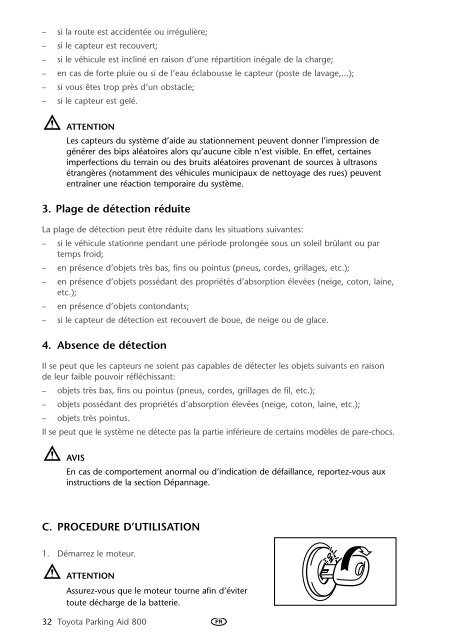 – si la route est accidentée ou irrégulière;
– si le capteur est recouvert;
– si le véhicule est incliné en raison d'une répartition inégale de la charge;
– en cas de forte pluie ou si de l'eau éclabousse le capteur (poste de lavage,...);
– si vous êtes trop près d'un obstacle;
– si le capteur est gelé.

ATTENTION
Les capteurs du système d'aide au stationnement peuvent donner l'impression de générer des bips aléatoires alors qu'aucune cible n'est visible. En effet, certaines imperfections du terrain ou des bruits aléatoires provenant de sources à ultrasons étrangères (notamment des véhicules municipaux de nettoyage des rues) peuvent entraîner une réaction temporaire du système.

3. Plage de détection réduite

La plage de détection peut être réduite dans les situations suivantes:
– si le véhicule stationne pendant une période prolongée sous un soleil brûlant ou par temps froid;
– en présence d'objets très bas, fins ou pointus (pneus, cordes, grillages, etc.);
– en présence d'objets possédant des propriétés d'absorption élevées (neige, coton, laine, etc.);
– en présence d'objets contondants;
– si le capteur de détection est recouvert de boue, de neige ou de glace.

4. Absence de détection

Il se peut que les capteurs ne soient pas capables de détecter les objets suivants en raison de leur faible pouvoir réfléchissant:
– objets très bas, fins ou pointus (pneus, cordes, grillages de fil, etc.);
– objets possédant des propriétés d'absorption élevées (neige, coton, laine, etc.);
– objets très pointus.
Il se peut que le système ne détecte pas la partie inférieure de certains modèles de pare-chocs.

AVIS
En cas de comportement anormal ou d'indication de défaillance, reportez-vous aux instructions de la section Dépannage.

C. PROCEDURE D'UTILISATION

1. Démarrez le moteur.

ATTENTION
Assurez-vous que le moteur tourne afin d'éviter toute décharge de la batterie.

32 Toyota Parking Aid 800 FR